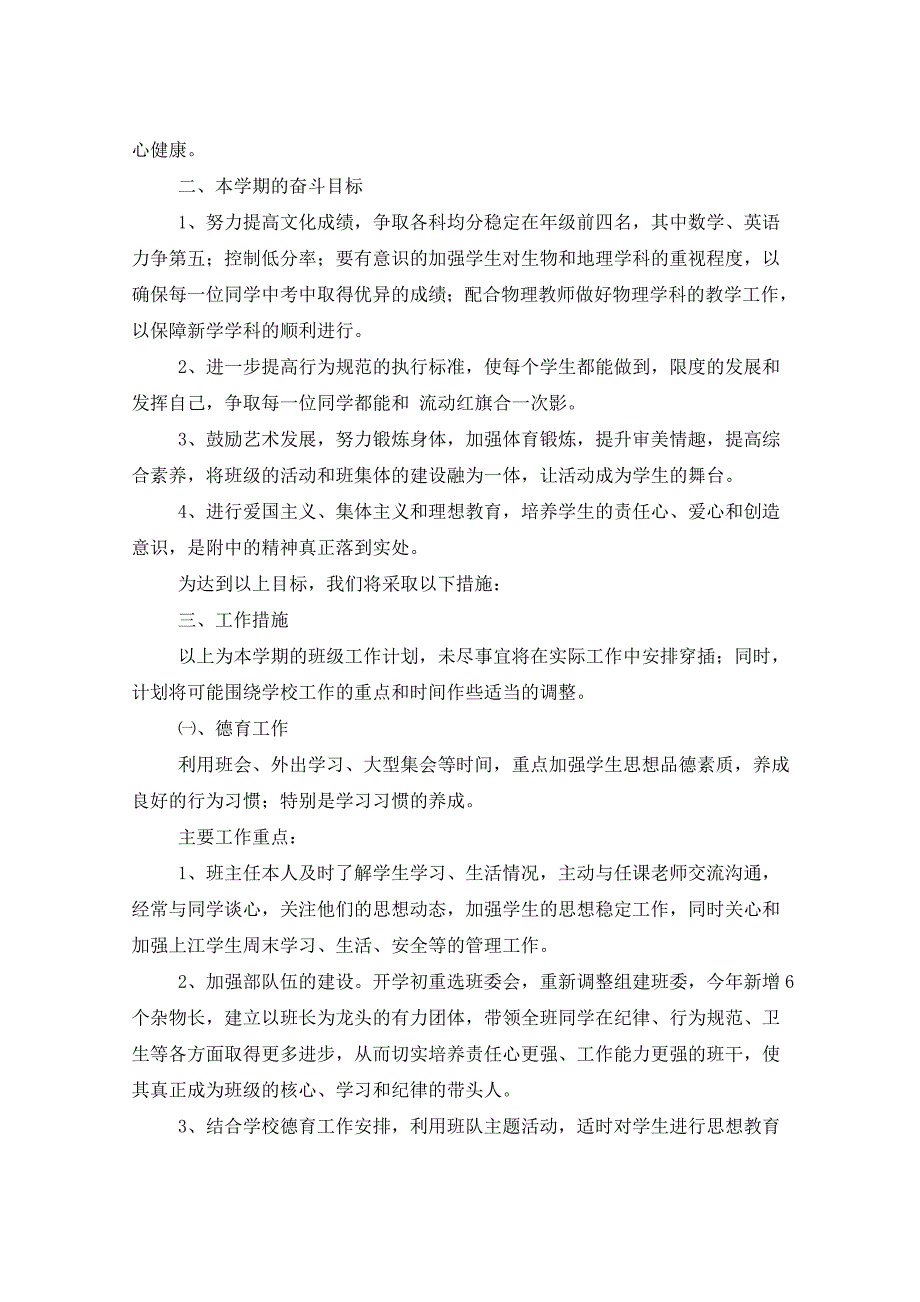 心健康。

二、本学期的奋斗目标

1、努力提高文化成绩，争取各科均分稳定在年级前四名，其中数学、英语力争第五；控制低分率；要有意识的加强学生对生物和地理学科的重视程度，以确保每一位同学中考中取得优异的成绩；配合物理教师做好物理学科的教学工作，以保障新学学科的顺利进行。

2、进一步提高行为规范的执行标准，使每个学生都能做到，限度的发展和发挥自己，争取每一位同学都能和 流动红旗合一次影。

3、鼓励艺术发展，努力锻炼身体，加强体育锻炼，提升审美情趣，提高综合素养，将班级的活动和班集体的建设融为一体，让活动成为学生的舞台。

4、进行爱国主义、集体主义和理想教育，培养学生的责任心、爱心和创造意识，是附中的精神真正落到实处。

为达到以上目标，我们将采取以下措施：

三、工作措施

以上为本学期的班级工作计划，未尽事宜将在实际工作中安排穿插；同时，计划将可能围绕学校工作的重点和时间作些适当的调整。

㈠、德育工作

利用班会、外出学习、大型集会等时间，重点加强学生思想品德素质，养成良好的行为习惯；特别是学习习惯的养成。

主要工作重点：

1、班主任本人及时了解学生学习、生活情况，主动与任课老师交流沟通，经常与同学谈心，关注他们的思想动态，加强学生的思想稳定工作，同时关心和加强上江学生周末学习、生活、安全等的管理工作。

2、加强部队伍的建设。开学初重选班委会，重新调整组建班委，今年新增6个杂物长，建立以班长为龙头的有力团体，带领全班同学在纪律、行为规范、卫生等各方面取得更多进步，从而切实培养责任心更强、工作能力更强的班干，使其真正成为班级的核心、学习和纪律的带头人。

3、结合学校德育工作安排，利用班队主题活动，适时对学生进行思想教育